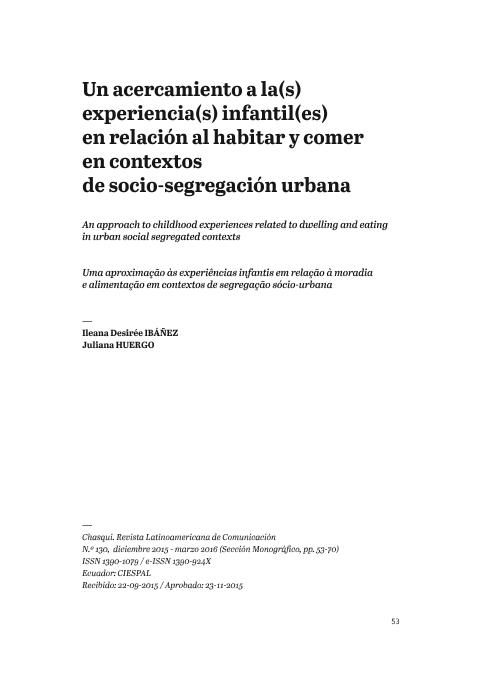 Un acercamiento a la(s) experiencia(s) infantil(es) en relación al habitar y comer en contextos de socio-segregación urbana

An approach to childhood experiences related to dwelling and eating in urban social segregated contexts

Uma aproximação às experiências infantis em relação à moradia e alimentação em contextos de segregação sócio-urbana

—
Ileana Desirée IBÁÑEZ
Juliana HUERGO

—
Chasqui. Revista Latinoamericana de Comunicación
N.º 130, diciembre 2015 - marzo 2016 (Sección Monográfico, pp. 53-70)
ISSN 1390-1079 / e-ISSN 1390-924X
Ecuador: CIESPAL
Recibido: 22-09-2015 / Aprobado: 23-11-2015

53